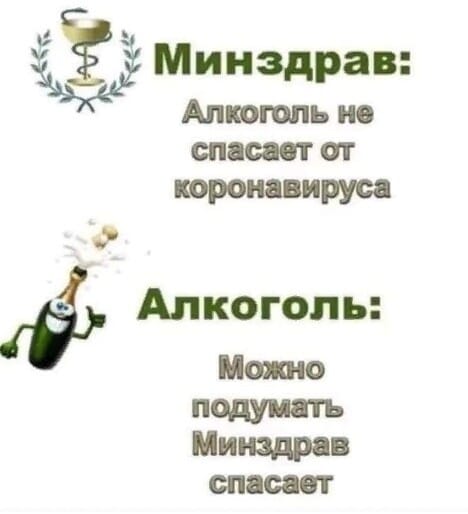 Минздрав:

Алкоголь не спасает от коронавируса

Алкоголь:

Можно подумать Минздрав спасает